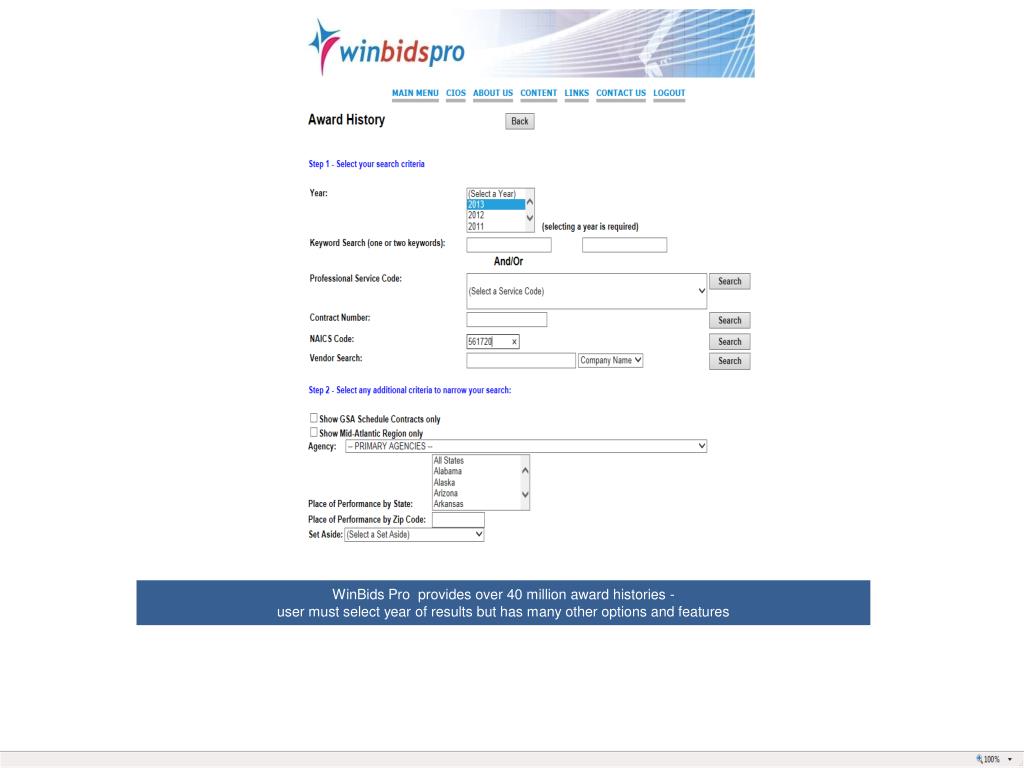 winbidspro

MAIN MENU CIOS ABOUT US CONTENT LINKS CONTACT US LOGOUT

Award History

Back

Step 1 - Select your search criteria

Year:

(Select a Year)
2013
2012
2011

(selecting a year is required)

Keyword Search (one or two keywords):

And/Or

Professional Service Code:

(Select a Service Code)

Search

Contract Number:

Search

NAICS Code:

561720 ×

Search

Vendor Search:

Company Name

Search

Step 2 - Select any additional criteria to narrow your search:

Show GSA Schedule Contracts only

Show Mid-Atlantic Region only

Agency: -- PRIMARY AGENCIES --

All States
Alabama
Alaska
Arizona
Arkansas

Place of Performance by State:

Place of Performance by Zip Code:

Set Aside: (Select a Set Aside)

WinBids Pro provides over 40 million award histories -
user must select year of results but has many other options and features

100%